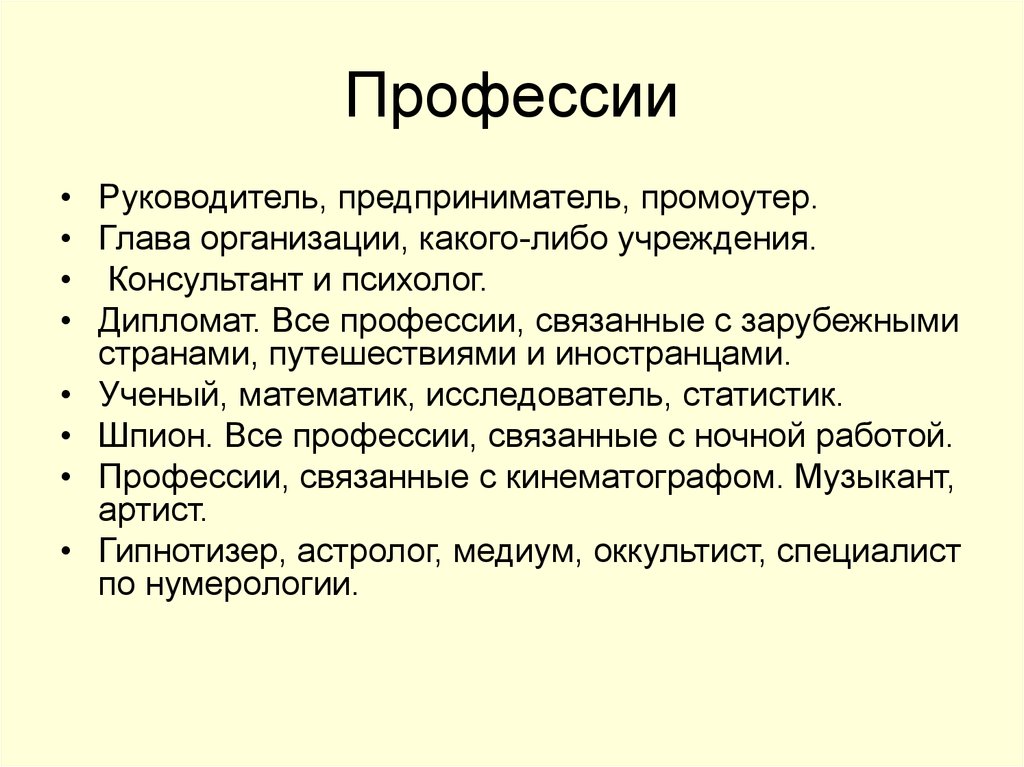 Профессии

• Руководитель, предприниматель, промоутер.
• Глава организации, какого-либо учреждения.
• Консультант и психолог.
• Дипломат. Все профессии, связанные с зарубежными странами, путешествиями и иностранцами.
• Ученый, математик, исследователь, статистик.
• Шпион. Все профессии, связанные с ночной работой.
• Профессии, связанные с кинематографом. Музыкант, артист.
• Гипнотизер, астролог, медиум, оккультист, специалист по нумерологии.